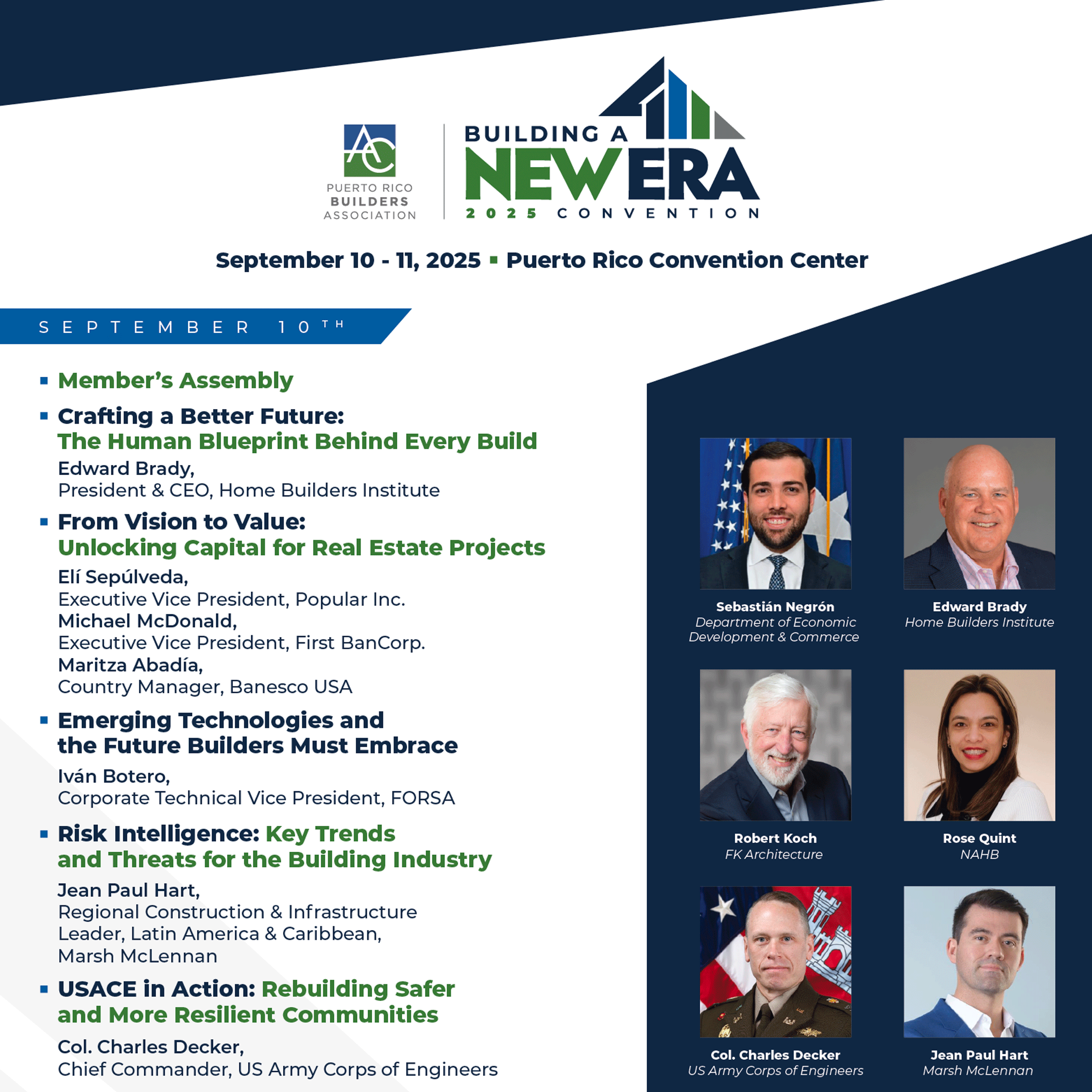 AC
PUERTO RICO
BUILDERS
ASSOCIATION

BUILDING A
NEW ERA
2025 CONVENTION

September 10 - 11, 2025 ▪ Puerto Rico Convention Center

SEPTEMBER 10TH

▪ Member's Assembly

▪ Crafting a Better Future:
The Human Blueprint Behind Every Build
Edward Brady,
President & CEO, Home Builders Institute

▪ From Vision to Value:
Unlocking Capital for Real Estate Projects
Elí Sepúlveda,
Executive Vice President, Popular Inc.
Michael McDonald,
Executive Vice President, First BanCorp.
Maritza Abadía,
Country Manager, Banesco USA

▪ Emerging Technologies and the Future Builders Must Embrace
Iván Botero,
Corporate Technical Vice President, FORSA

▪ Risk Intelligence: Key Trends and Threats for the Building Industry
Jean Paul Hart,
Regional Construction & Infrastructure Leader, Latin America & Caribbean, Marsh McLennan

▪ USACE in Action: Rebuilding Safer and More Resilient Communities
Col. Charles Decker,
Chief Commander, US Army Corps of Engineers

Sebastián Negrón
Department of Economic Development & Commerce

Edward Brady
Home Builders Institute

Robert Koch
FK Architecture

Rose Quint
NAHB

Col. Charles Decker
US Army Corps of Engineers

Jean Paul Hart
Marsh McLennan